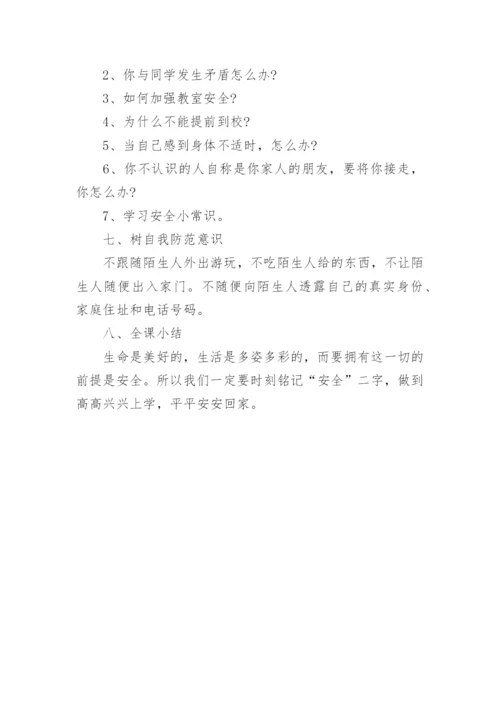 2、你与同学发生矛盾怎么办?

3、如何加强教室安全?

4、为什么不能提前到校?

5、当自己感到身体不适时，怎么办?

6、你不认识的人自称是你家人的朋友，要将你接走，你怎么办?

7、学习安全小常识。

七、树自我防范意识

不跟随陌生人外出游玩，不吃陌生人给的东西，不让陌生人随便出入家门。不随便向陌生人透露自己的真实身份、家庭住址和电话号码。

八、全课小结

生命是美好的，生活是多姿多彩的，而要拥有这一切的前提是安全。所以我们一定要时刻铭记“安全”二字，做到高高兴兴上学，平平安安回家。